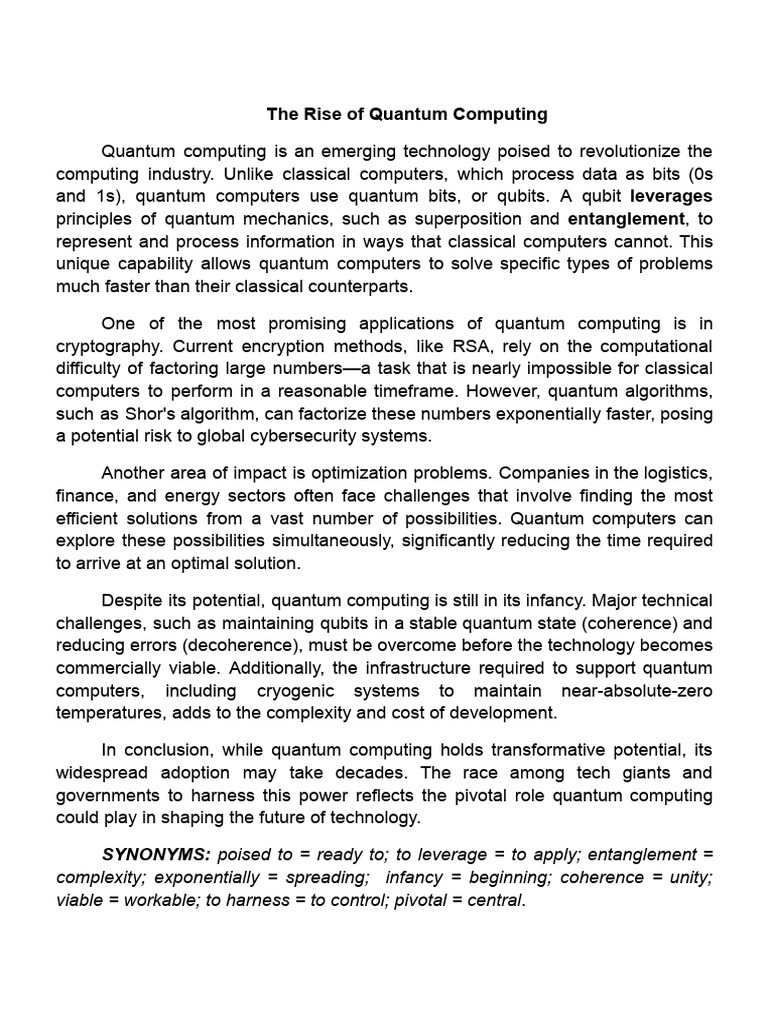 The Rise of Quantum Computing

Quantum computing is an emerging technology poised to revolutionize the computing industry. Unlike classical computers, which process data as bits (0s and 1s), quantum computers use quantum bits, or qubits. A qubit leverages principles of quantum mechanics, such as superposition and entanglement, to represent and process information in ways that classical computers cannot. This unique capability allows quantum computers to solve specific types of problems much faster than their classical counterparts.

One of the most promising applications of quantum computing is in cryptography. Current encryption methods, like RSA, rely on the computational difficulty of factoring large numbers—a task that is nearly impossible for classical computers to perform in a reasonable timeframe. However, quantum algorithms, such as Shor's algorithm, can factorize these numbers exponentially faster, posing a potential risk to global cybersecurity systems.

Another area of impact is optimization problems. Companies in the logistics, finance, and energy sectors often face challenges that involve finding the most efficient solutions from a vast number of possibilities. Quantum computers can explore these possibilities simultaneously, significantly reducing the time required to arrive at an optimal solution.

Despite its potential, quantum computing is still in its infancy. Major technical challenges, such as maintaining qubits in a stable quantum state (coherence) and reducing errors (decoherence), must be overcome before the technology becomes commercially viable. Additionally, the infrastructure required to support quantum computers, including cryogenic systems to maintain near-absolute-zero temperatures, adds to the complexity and cost of development.

In conclusion, while quantum computing holds transformative potential, its widespread adoption may take decades. The race among tech giants and governments to harness this power reflects the pivotal role quantum computing could play in shaping the future of technology.

SYNONYMS: poised to = ready to; to leverage = to apply; entanglement = complexity; exponentially = spreading; infancy = beginning; coherence = unity; viable = workable; to harness = to control; pivotal = central.